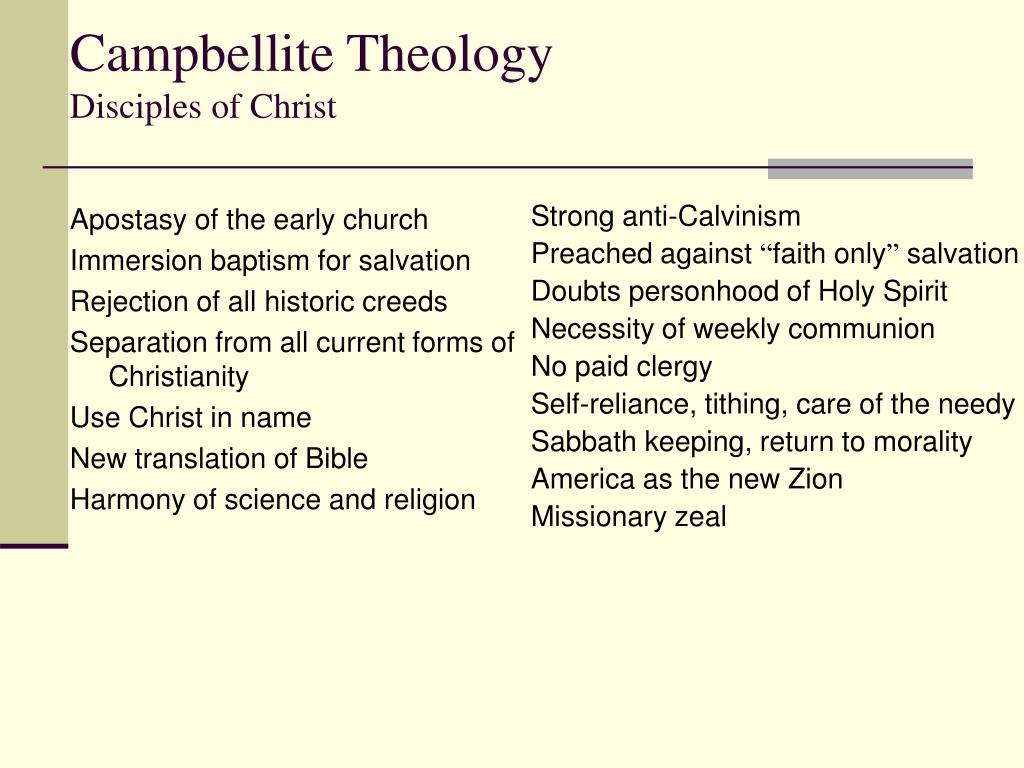 Campbellite Theology
Disciples of Christ

Apostasy of the early church
Immersion baptism for salvation
Rejection of all historic creeds
Separation from all current forms of Christianity
Use Christ in name
New translation of Bible
Harmony of science and religion

Strong anti-Calvinism
Preached against “faith only” salvation
Doubts personhood of Holy Spirit
Necessity of weekly communion
No paid clergy
Self-reliance, tithing, care of the needy
Sabbath keeping, return to morality
America as the new Zion
Missionary zeal